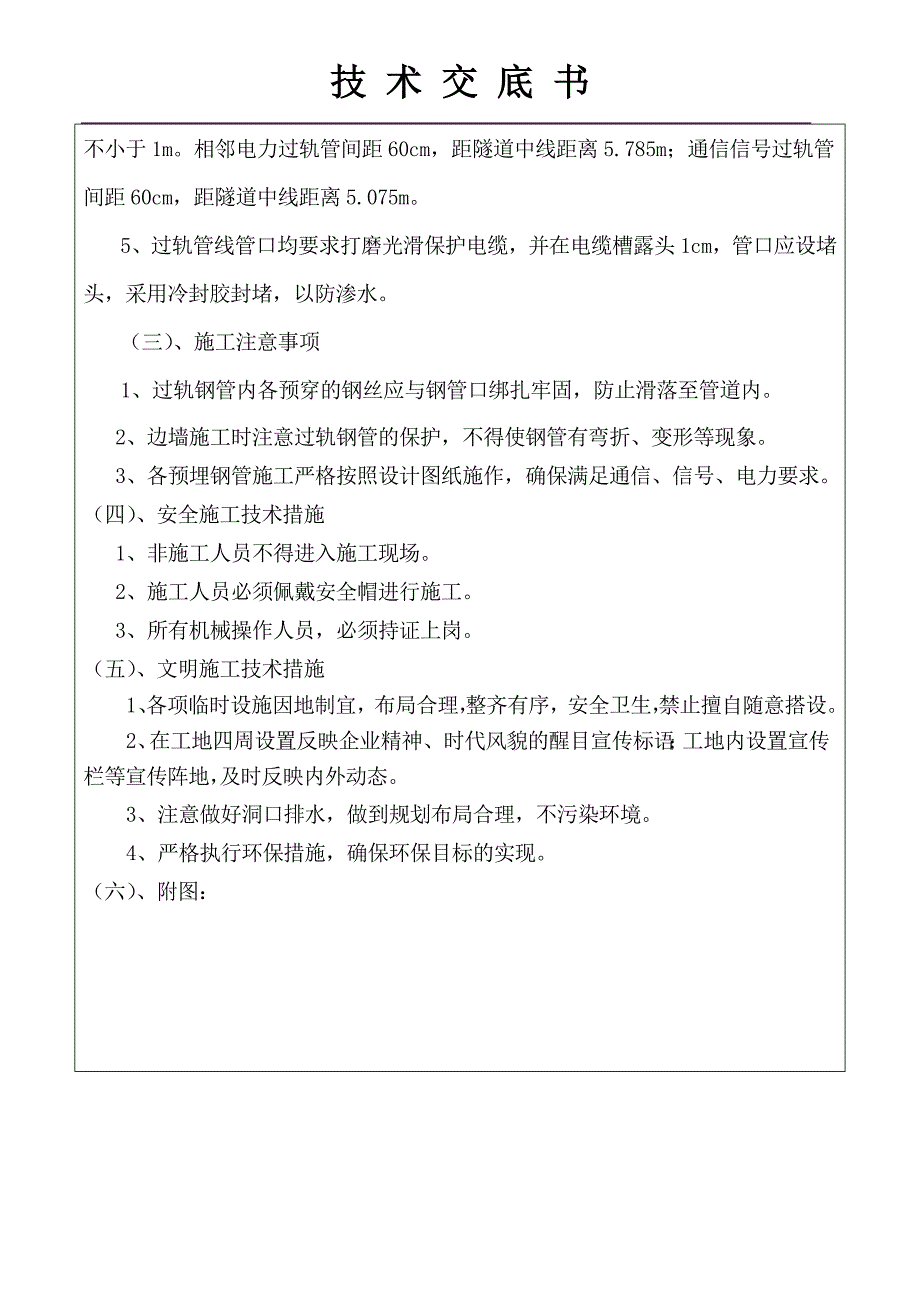 技 术 交 底 书

不小于 1m。相邻电力过轨管间距 60cm，距隧道中线距离 5.785m；通信信号过轨管间距 60cm，距隧道中线距离 5.075m。

5、过轨管线管口均要求打磨光滑保护电缆，并在电缆槽露头 1cm，管口应设堵头，采用冷封胶封堵，以防渗水。

（三）、施工注意事项

1、过轨钢管内各预穿的钢丝应与钢管口绑扎牢固，防止滑落至管道内。

2、边墙施工时注意过轨钢管的保护，不得使钢管有弯折、变形等现象。

3、各预埋钢管施工严格按照设计图纸施作，确保满足通信、信号、电力要求。

（四）、安全施工技术措施

1、非施工人员不得进入施工现场。

2、施工人员必须佩戴安全帽进行施工。

3、所有机械操作人员，必须持证上岗。

（五）、文明施工技术措施

1、各项临时设施因地制宜，布局合理，整齐有序，安全卫生，禁止擅自随意搭设。

2、在工地四周设置反映企业精神、时代风貌的醒目宣传标语 工地内设置宣传栏等宣传阵地，及时反映内外动态。

3、注意做好洞口排水，做到规划布局合理，不污染环境。

4、严格执行环保措施，确保环保目标的实现。

（六）、附图：